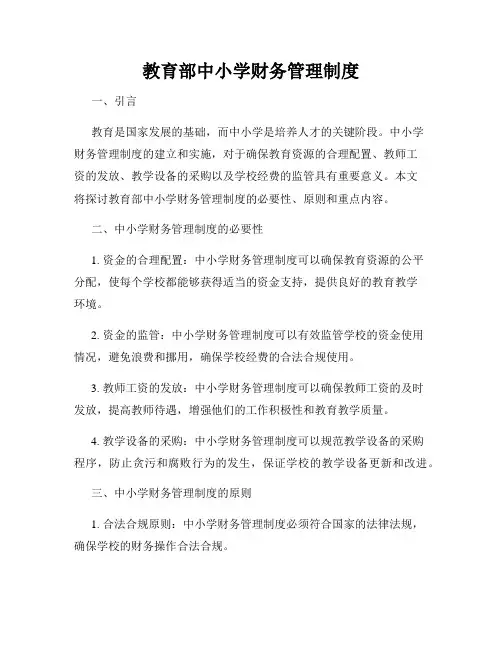 教育部中小学财务管理制度

一、引言

教育是国家发展的基础，而中小学是培养人才的关键阶段。中小学财务管理制度的建立和实施，对于确保教育资源的合理配置、教师工资的发放、教学设备的采购以及学校经费的监管具有重要意义。本文将探讨教育部中小学财务管理制度的必要性、原则和重点内容。

二、中小学财务管理制度的必要性

1. 资金的合理配置：中小学财务管理制度可以确保教育资源的公平分配，使每个学校都能够获得适当的资金支持，提供良好的教育教学环境。

2. 资金的监管：中小学财务管理制度可以有效监管学校的资金使用情况，避免浪费和挪用，确保学校经费的合法合规使用。

3. 教师工资的发放：中小学财务管理制度可以确保教师工资的及时发放，提高教师待遇，增强他们的工作积极性和教育教学质量。

4. 教学设备的采购：中小学财务管理制度可以规范教学设备的采购程序，防止贪污和腐败行为的发生，保证学校的教学设备更新和改进。

三、中小学财务管理制度的原则

1. 合法合规原则：中小学财务管理制度必须符合国家的法律法规，确保学校的财务操作合法合规。